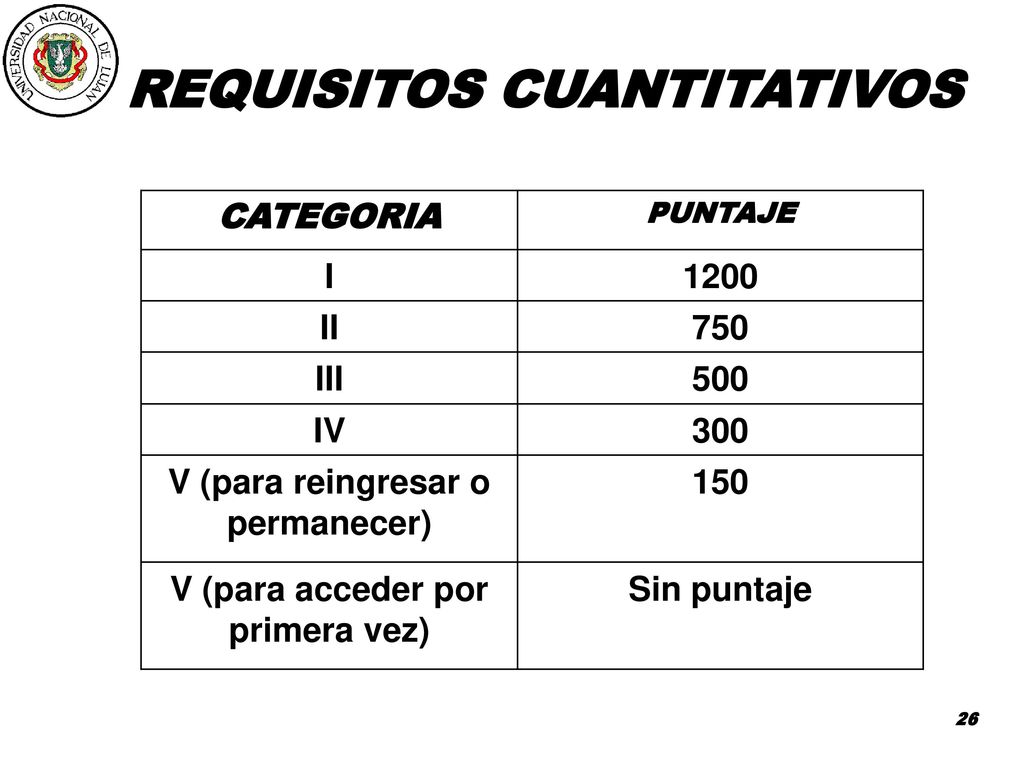 UNIVERSIDAD NACIONAL DE LUJAN

REQUISITOS CUANTITATIVOS

| CATEGORIA | PUNTAJE |
|---|---|
| I | 1200 |
| II | 750 |
| III | 500 |
| IV | 300 |
| V (para reingresar o permanecer) | 150 |
| V (para acceder por primera vez) | Sin puntaje |

26